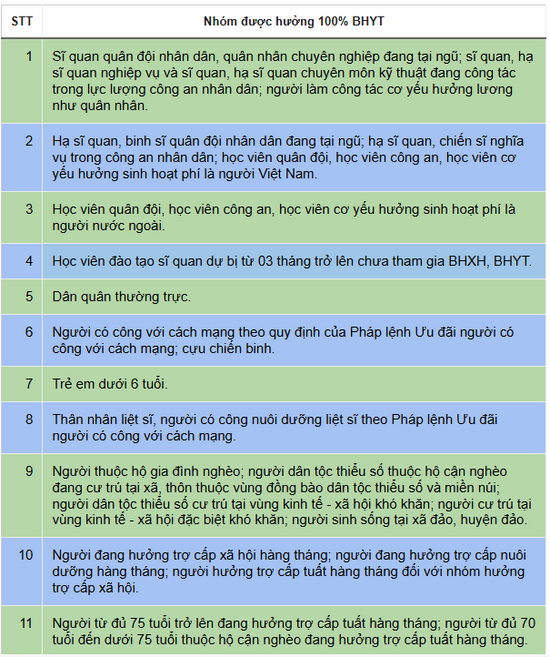 | STT | Nhóm được hưởng 100% BHYT |
|---|---|
| 1 | Sĩ quan quân đội nhân dân, quân nhân chuyên nghiệp đang tại ngũ; sĩ quan, hạ sĩ quan nghiệp vụ và sĩ quan, hạ sĩ quan chuyên môn kỹ thuật đang công tác trong lực lượng công an nhân dân; người làm công tác cơ yếu hưởng lương như quân nhân. |
| 2 | Hạ sĩ quan, binh sĩ quân đội nhân dân đang tại ngũ; hạ sĩ quan, chiến sĩ nghĩa vụ trong công an nhân dân; học viên quân đội, học viên công an, học viên cơ yếu hưởng sinh hoạt phí là người Việt Nam. |
| 3 | Học viên quân đội, học viên công an, học viên cơ yếu hưởng sinh hoạt phí là người nước ngoài. |
| 4 | Học viên đào tạo sĩ quan dự bị từ 03 tháng trở lên chưa tham gia BHXH, BHYT. |
| 5 | Dân quân thường trực. |
| 6 | Người có công với cách mạng theo quy định của Pháp lệnh Ưu đãi người có công với cách mạng; cựu chiến binh. |
| 7 | Trẻ em dưới 6 tuổi. |
| 8 | Thân nhân liệt sĩ, người có công nuôi dưỡng liệt sĩ theo Pháp lệnh Ưu đãi người có công với cách mạng. |
| 9 | Người thuộc hộ gia đình nghèo; người dân tộc thiểu số thuộc hộ cận nghèo đang cư trú tại xã, thôn thuộc vùng đồng bào dân tộc thiểu số và miền núi; người dân tộc thiểu số cư trú tại vùng kinh tế - xã hội khó khăn; người cư trú tại vùng kinh tế - xã hội đặc biệt khó khăn; người sinh sống tại xã đảo, huyện đảo. |
| 10 | Người đang hưởng trợ cấp xã hội hàng tháng; người đang hưởng trợ cấp nuôi dưỡng hàng tháng; người hưởng trợ cấp tuất hàng tháng đối với nhóm hưởng trợ cấp xã hội. |
| 11 | Người từ đủ 75 tuổi trở lên đang hưởng trợ cấp tuất hàng tháng; người từ đủ 70 tuổi đến dưới 75 tuổi thuộc hộ cận nghèo đang hưởng trợ cấp tuất hàng tháng. |